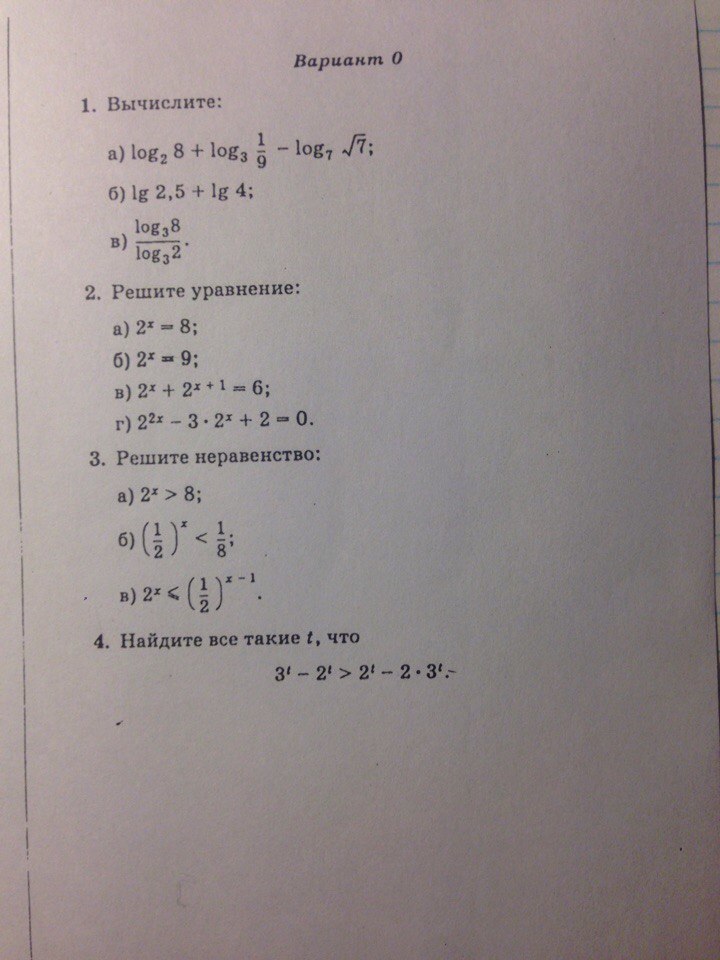 Вариант 0

1. Вычислите:

а) $\log_2 8 + \log_3 \frac{1}{9} - \log_7 \sqrt{7}$;

б) $\lg 2{,}5 + \lg 4$;

в) $\frac{\log_3 8}{\log_3 2}$.

2. Решите уравнение:

а) $2^x = 8$;

б) $2^x = 9$;

в) $2^x + 2^{x+1} = 6$;

г) $2^{2x} - 3 \cdot 2^x + 2 = 0$.

3. Решите неравенство:

а) $2^x > 8$;

б) $\left(\frac{1}{2}\right)^x < \frac{1}{8}$;

в) $2^x \leqslant \left(\frac{1}{2}\right)^{x-1}$.

4. Найдите все такие $t$, что

$3^t - 2^t > 2^t - 2 \cdot 3^t$.